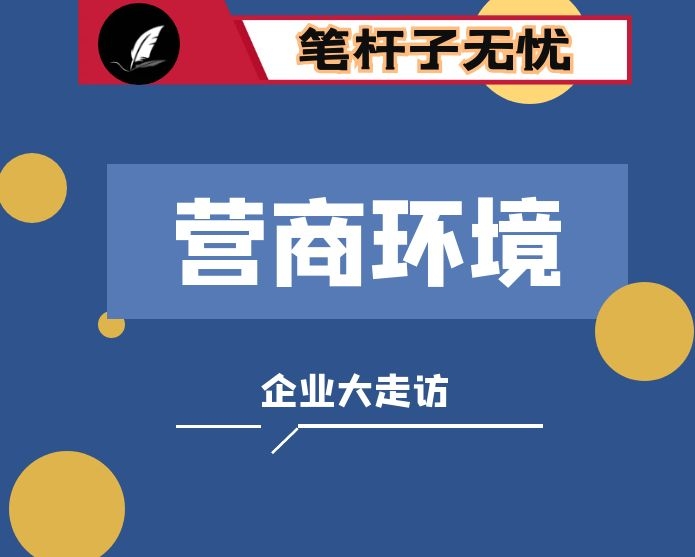 笔杆子无忧

营商环境

企业大走访